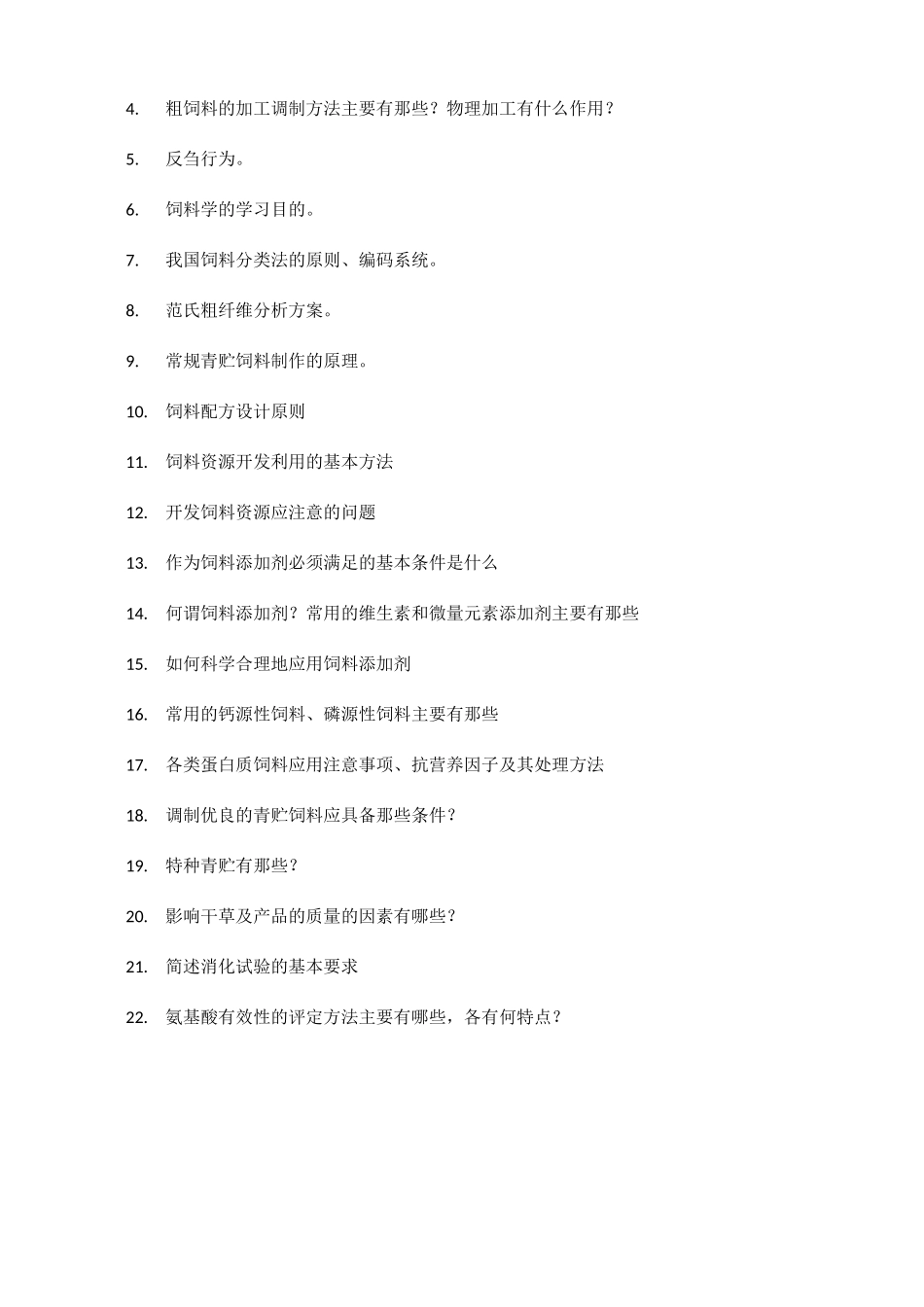 4. 粗饲料的加工调制方法主要有那些？物理加工有什么作用？

5. 反刍行为。

6. 饲料学的学习目的。

7. 我国饲料分类法的原则、编码系统。

8. 范氏粗纤维分析方案。

9. 常规青贮饲料制作的原理。

10. 饲料配方设计原则

11. 饲料资源开发利用的基本方法

12. 开发饲料资源应注意的问题

13. 作为饲料添加剂必须满足的基本条件是什么

14. 何谓饲料添加剂？常用的维生素和微量元素添加剂主要有那些

15. 如何科学合理地应用饲料添加剂

16. 常用的钙源性饲料、磷源性饲料主要有那些

17. 各类蛋白质饲料应用注意事项、抗营养因子及其处理方法

18. 调制优良的青贮饲料应具备那些条件？

19. 特种青贮有那些？

20. 影响干草及产品的质量的因素有哪些？

21. 简述消化试验的基本要求

22. 氨基酸有效性的评定方法主要有哪些，各有何特点？